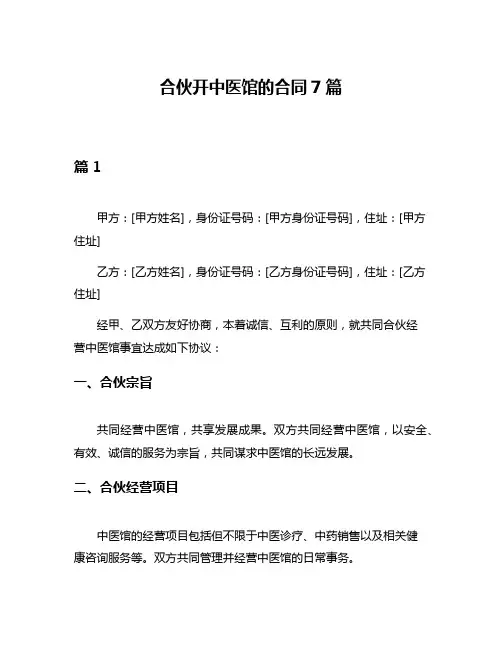 合伙开中医馆的合同 7 篇

篇 1

甲方：[甲方姓名]，身份证号码：[甲方身份证号码]，住址：[甲方住址]

乙方：[乙方姓名]，身份证号码：[乙方身份证号码]，住址：[乙方住址]

经甲、乙双方友好协商，本着诚信、互利的原则，就共同合伙经营中医馆事宜达成如下协议：

一、合伙宗旨

共同经营中医馆，共享发展成果。双方共同经营中医馆，以安全、有效、诚信的服务为宗旨，共同谋求中医馆的长远发展。

二、合伙经营项目

中医馆的经营项目包括但不限于中医诊疗、中药销售以及相关健康咨询服务等。双方共同管理并经营中医馆的日常事务。